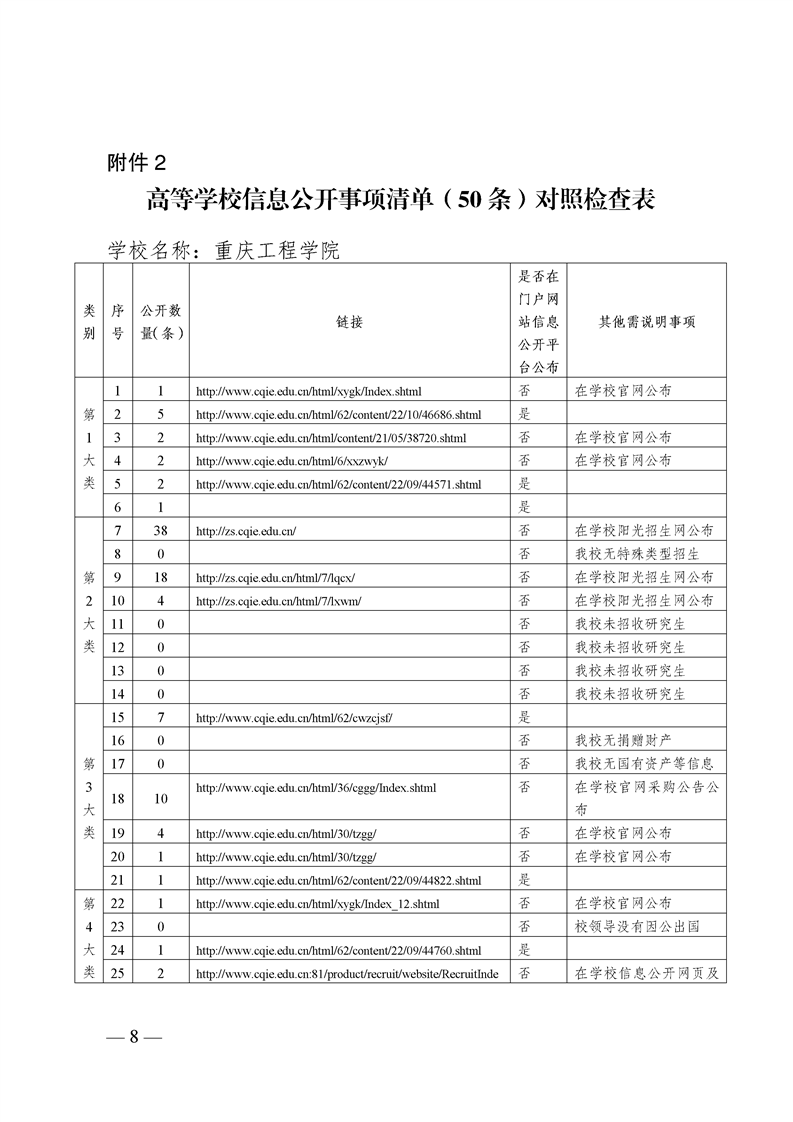 附件2

高等学校信息公开事项清单（50条）对照检查表

学校名称：重庆工程学院

| 类别 | 序号 | 公开数量(条) | 链接 | 是否在门户网站信息公开平台公布 | 其他需说明事项 |
|---|---|---|---|---|---|
| 第1大类 | 1 | 1 | http://www.cqie.edu.cn/html/xygk/Index.shtml | 否 | 在学校官网公布 |
| | 2 | 5 | http://www.cqie.edu.cn/html/62/content/22/10/46686.shtml | 是 | |
| | 3 | 2 | http://www.cqie.edu.cn/html/content/21/05/38720.shtml | 否 | 在学校官网公布 |
| | 4 | 2 | http://www.cqie.edu.cn/html/6/xxzwyk/ | 否 | 在学校官网公布 |
| | 5 | 2 | http://www.cqie.edu.cn/html/62/content/22/09/44571.shtml | 是 | |
| | 6 | 1 | | 是 | |
| 第2大类 | 7 | 38 | http://zs.cqie.edu.cn/ | 否 | 在学校阳光招生网公布 |
| | 8 | 0 | | 否 | 我校无特殊类型招生 |
| | 9 | 18 | http://zs.cqie.edu.cn/html/7/lqcx/ | 否 | 在学校阳光招生网公布 |
| | 10 | 4 | http://zs.cqie.edu.cn/html/7/lxwm/ | 否 | 在学校阳光招生网公布 |
| | 11 | 0 | | 否 | 我校未招收研究生 |
| | 12 | 0 | | 否 | 我校未招收研究生 |
| | 13 | 0 | | 否 | 我校未招收研究生 |
| | 14 | 0 | | 否 | 我校未招收研究生 |
| 第3大类 | 15 | 7 | http://www.cqie.edu.cn/html/62/cwzcjsf/ | 是 | |
| | 16 | 0 | | 否 | 我校无捐赠财产 |
| | 17 | 0 | | 否 | 我校无国有资产等信息 |
| | 18 | 10 | http://www.cqie.edu.cn/html/36/cggg/Index.shtml | 否 | 在学校官网采购公告公布 |
| | 19 | 4 | http://www.cqie.edu.cn/html/30/tzgg/ | 否 | 在学校官网公布 |
| | 20 | 1 | http://www.cqie.edu.cn/html/30/tzgg/ | 否 | 在学校官网公布 |
| | 21 | 1 | http://www.cqie.edu.cn/html/62/content/22/09/44822.shtml | 是 | |
| 第4大类 | 22 | 1 | http://www.cqie.edu.cn/html/xygk/Index_12.shtml | 否 | 在学校官网公布 |
| | 23 | 0 | | 否 | 校领导没有因公出国 |
| | 24 | 1 | http://www.cqie.edu.cn/html/62/content/22/09/44760.shtml | 是 | |
| | 25 | 2 | http://www.cqie.edu.cn:81/product/recruit/website/RecruitInde | 否 | 在学校信息公开网页及 |

— 8 —